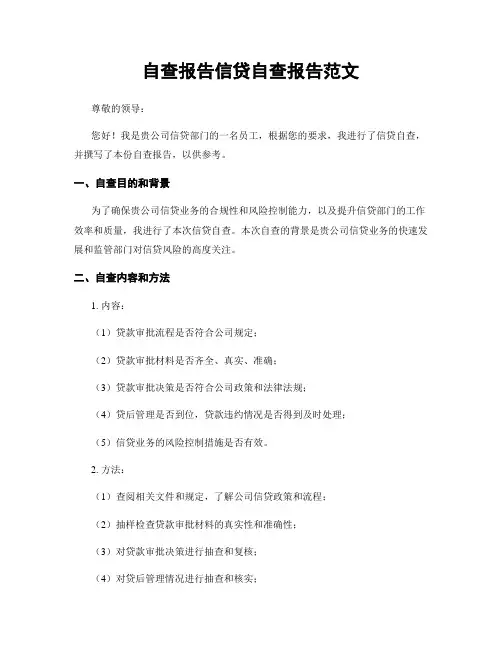 自查报告信贷自查报告范文

尊敬的领导：

您好！我是贵公司信贷部门的一名员工，根据您的要求，我进行了信贷自查，并撰写了本份自查报告，以供参考。

一、自查目的和背景

为了确保贵公司信贷业务的合规性和风险控制能力，以及提升信贷部门的工作效率和质量，我进行了本次信贷自查。本次自查的背景是贵公司信贷业务的快速发展和监管部门对信贷风险的高度关注。

二、自查内容和方法

1. 内容：

（1）贷款审批流程是否符合公司规定；

（2）贷款审批材料是否齐全、真实、准确；

（3）贷款审批决策是否符合公司政策和法律法规；

（4）贷后管理是否到位，贷款违约情况是否得到及时处理；

（5）信贷业务的风险控制措施是否有效。

2. 方法：

（1）查阅相关文件和规定，了解公司信贷政策和流程；

（2）抽样检查贷款审批材料的真实性和准确性；

（3）对贷款审批决策进行抽查和复核；

（4）对贷后管理情况进行抽查和核实；